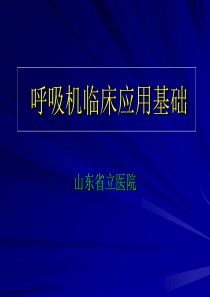 呼吸机临床应用基础

山东省立医院